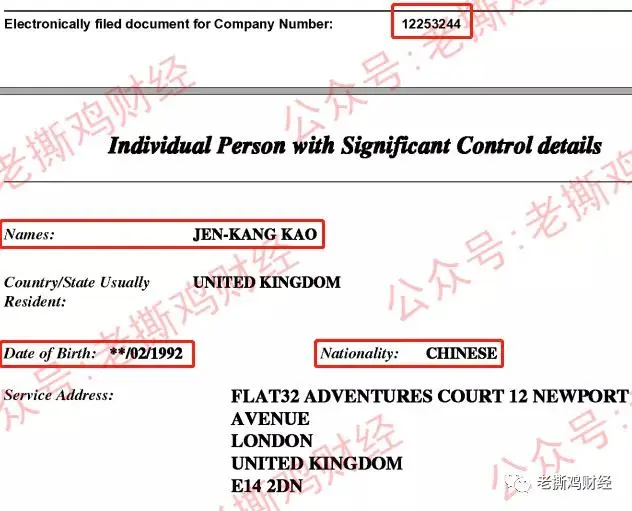 Electronically filed document for Company Number: 12253244

Individual Person with Significant Control details

Names: JEN-KANG KAO

Country/State Usually Resident: UNITED KINGDOM

Date of Birth: **/02/1992

Nationality: CHINESE

Service Address: FLAT32 ADVENTURES COURT 12 NEWPORT AVENUE
LONDON
UNITED KINGDOM
E14 2DN

公众号:老撕鸡财经

老撕鸡财经